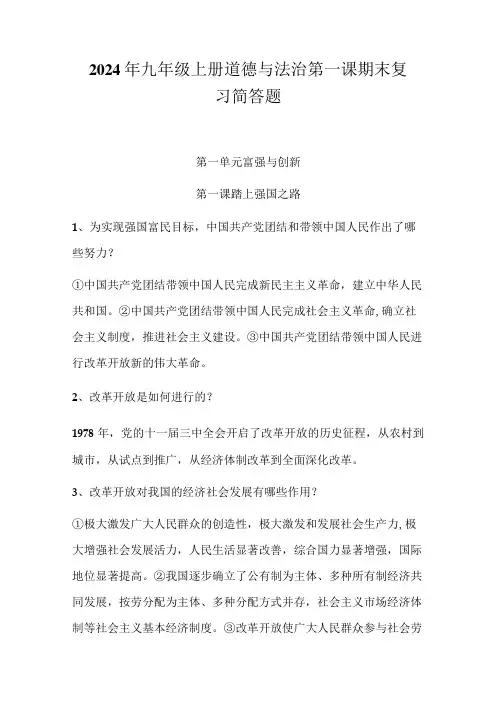 2024年九年级上册道德与法治第一课期末复习简答题

第一单元富强与创新

第一课踏上强国之路

1、为实现强国富民目标，中国共产党团结和带领中国人民作出了哪些努力？

①中国共产党团结带领中国人民完成新民主主义革命，建立中华人民共和国。②中国共产党团结带领中国人民完成社会主义革命,确立社会主义制度，推进社会主义建设。③中国共产党团结带领中国人民进行改革开放新的伟大革命。

2、改革开放是如何进行的？

1978年，党的十一届三中全会开启了改革开放的历史征程，从农村到城市，从试点到推广，从经济体制改革到全面深化改革。

3、改革开放对我国的经济社会发展有哪些作用？

①极大激发广大人民群众的创造性，极大激发和发展社会生产力,极大增强社会发展活力，人民生活显著改善，综合国力显著增强，国际地位显著提高。②我国逐步确立了公有制为主体、多种所有制经济共同发展，按劳分配为主体、多种分配方式并存，社会主义市场经济体制等社会主义基本经济制度。③改革开放使广大人民群众参与社会劳